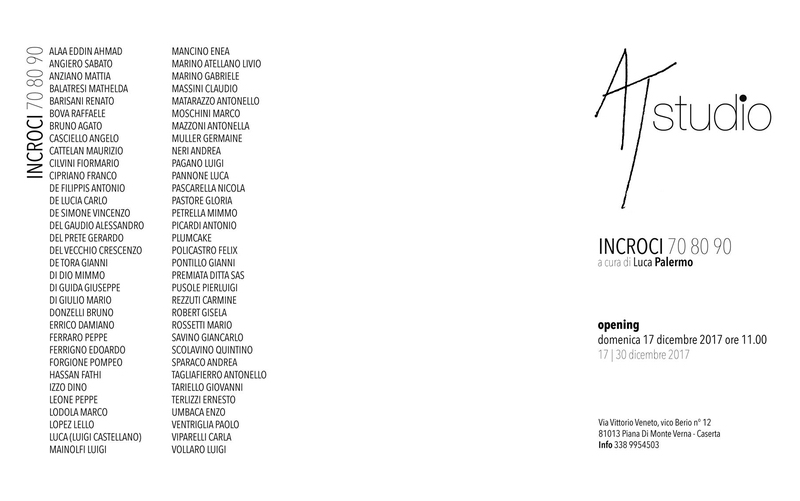 INCROCI 70 80 90

ALAA EDDIN AHMAD
ANGIERO SABATO
ANZIANO MATTIA
BALATRESI MATHELDA
BARISANI RENATO
BOVA RAFFAELE
BRUNO AGATO
CASCIELLO ANGELO
CATTELAN MAURIZIO
CILVINI FIORMARIO
CIPRIANO FRANCO
DE FILIPPIS ANTONIO
DE LUCIA CARLO
DE SIMONE VINCENZO
DEL GAUDIO ALESSANDRO
DEL PRETE GERARDO
DEL VECCHIO CRESCENZO
DE TORA GIANNI
DI DIO MIMMO
DI GUIDA GIUSEPPE
DI GIULIO MARIO
DONZELLI BRUNO
ERRICO DAMIANO
FERRARO PEPPE
FERRIGNO EDOARDO
FORGIONE POMPEO
HASSAN FATHI
IZZO DINO
LEONE PEPPE
LODOLA MARCO
LOPEZ LELLO
LUCA (LUIGI CASTELLANO)
MAINOLFI LUIGI

MANCINO ENEA
MARINO ATELLANO LIVIO
MARINO GABRIELE
MASSINI CLAUDIO
MATARAZZO ANTONELLO
MOSCHINI MARCO
MAZZONI ANTONELLA
MULLER GERMAINE
NERI ANDREA
PAGANO LUIGI
PANNONE LUCA
PASCARELLA NICOLA
PASTORE GLORIA
PETRELLA MIMMO
PICARDI ANTONIO
PLUMCAKE
POLICASTRO FELIX
PONTILLO GIANNI
PREMIATA DITTA SAS
PUSOLE PIERLUIGI
REZZUTI CARMINE
ROBERT GISELA
ROSSETTI MARIO
SAVINO GIANCARLO
SCOLAVINO QUINTINO
SPARACO ANDREA
TAGLIAFIERRO ANTONELLO
TARIELLO GIOVANNI
TERLIZZI ERNESTO
UMBACA ENZO
VENTRIGLIA PAOLO
VIPARELLI CARLA
VOLLARO LUIGI

AT studio

INCROCI 70 80 90
a cura di Luca Palermo

opening
domenica 17 dicembre 2017 ore 11.00
17 | 30 dicembre 2017

Via Vittorio Veneto, vico Berio n° 12
81013 Piana Di Monte Verna - Caserta
Info 338 9954503